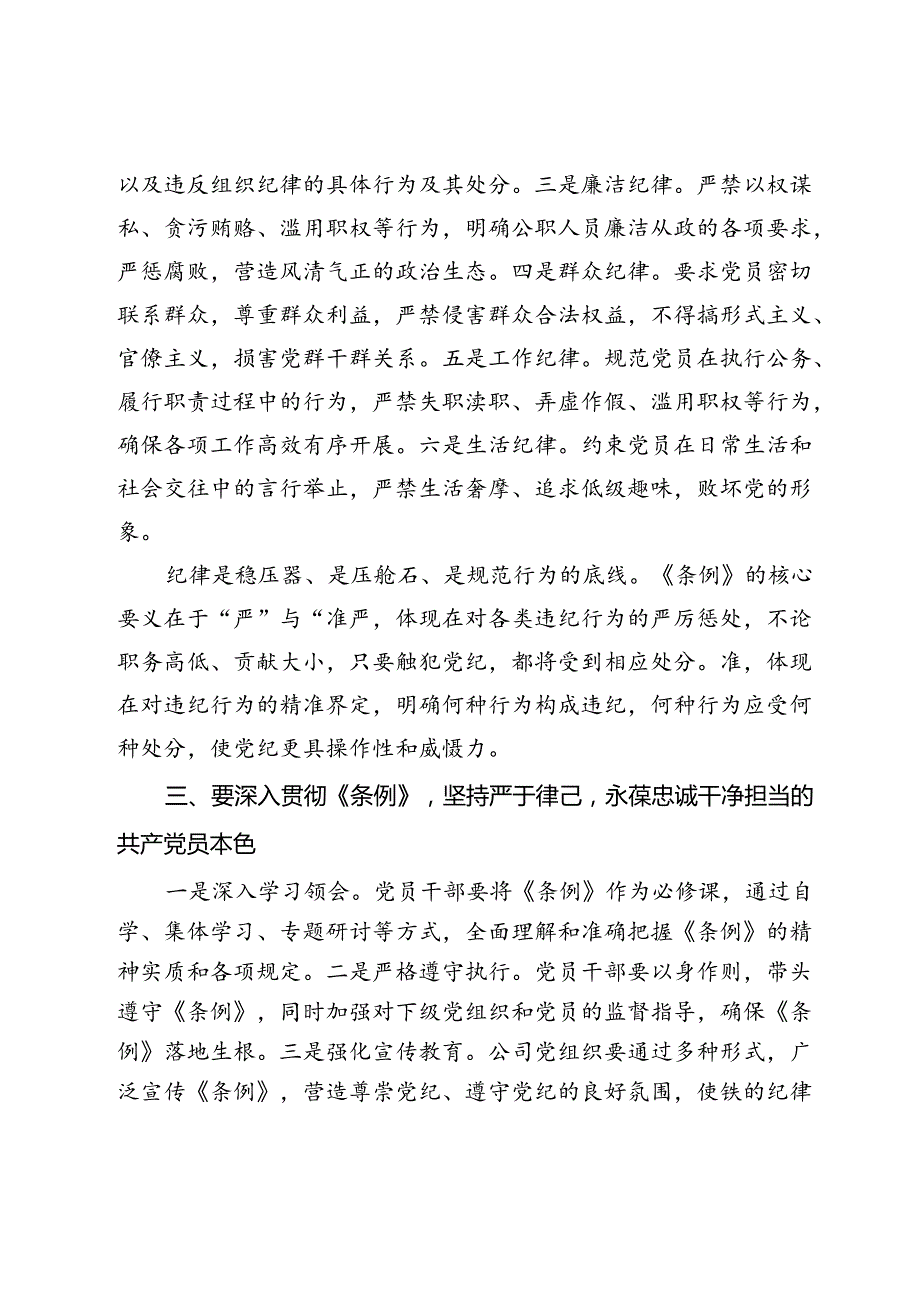 以及违反组织纪律的具体行为及其处分。三是廉洁纪律。严禁以权谋私、贪污贿赂、滥用职权等行为，明确公职人员廉洁从政的各项要求，严惩腐败，营造风清气正的政治生态。四是群众纪律。要求党员密切联系群众，尊重群众利益，严禁侵害群众合法权益，不得搞形式主义、官僚主义，损害党群干群关系。五是工作纪律。规范党员在执行公务、履行职责过程中的行为，严禁失职渎职、弄虚作假、滥用职权等行为，确保各项工作高效有序开展。六是生活纪律。约束党员在日常生活和社会交往中的言行举止，严禁生活奢靡、追求低级趣味，败坏党的形象。

纪律是稳压器、是压舱石、是规范行为的底线。《条例》的核心要义在于“严”与“准严，体现在对各类违纪行为的严厉惩处，不论职务高低、贡献大小，只要触犯党纪，都将受到相应处分。准，体现在对违纪行为的精准界定，明确何种行为构成违纪，何种行为应受何种处分，使党纪更具操作性和威慑力。

三、要深入贯彻《条例》，坚持严于律己，永葆忠诚干净担当的共产党员本色

一是深入学习领会。党员干部要将《条例》作为必修课，通过自学、集体学习、专题研讨等方式，全面理解和准确把握《条例》的精神实质和各项规定。二是严格遵守执行。党员干部要以身作则，带头遵守《条例》，同时加强对下级党组织和党员的监督指导，确保《条例》落地生根。三是强化宣传教育。公司党组织要通过多种形式，广泛宣传《条例》，营造尊崇党纪、遵守党纪的良好氛围，使铁的纪律